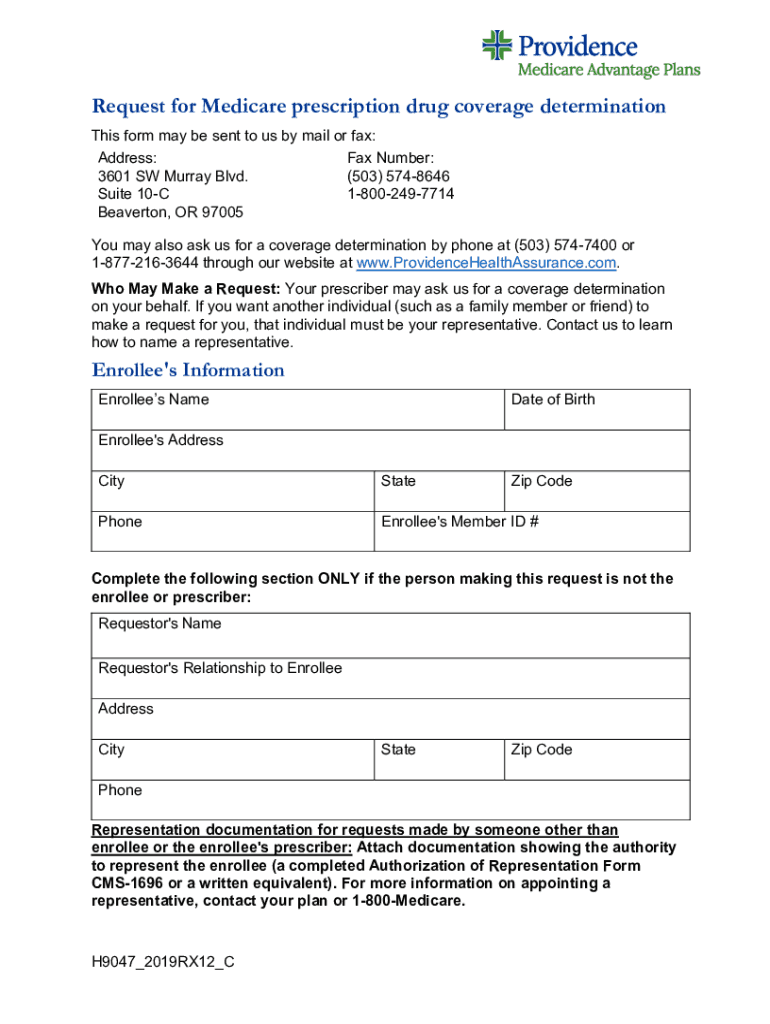 Providence
Medicare Advantage Plans

Request for Medicare prescription drug coverage determination

This form may be sent to us by mail or fax:

Address:
3601 SW Murray Blvd.
Suite 10-C
Beaverton, OR 97005

Fax Number:
(503) 574-8646
1-800-249-7714

You may also ask us for a coverage determination by phone at (503) 574-7400 or 1-877-216-3644 through our website at www.ProvidenceHealthAssurance.com.

Who May Make a Request: Your prescriber may ask us for a coverage determination on your behalf. If you want another individual (such as a family member or friend) to make a request for you, that individual must be your representative. Contact us to learn how to name a representative.

Enrollee's Information

| Enrollee's Name | | Date of Birth |
|---|---|---|
| Enrollee's Address | | |
| City | State | Zip Code |
| Phone | Enrollee's Member ID # | |

Complete the following section ONLY if the person making this request is not the enrollee or prescriber:

| Requestor's Name | | |
|---|---|---|
| Requestor's Relationship to Enrollee | | |
| Address | | |
| City | State | Zip Code |
| Phone | | |

Representation documentation for requests made by someone other than enrollee or the enrollee's prescriber: Attach documentation showing the authority to represent the enrollee (a completed Authorization of Representation Form CMS-1696 or a written equivalent). For more information on appointing a representative, contact your plan or 1-800-Medicare.

H9047_2019RX12_C